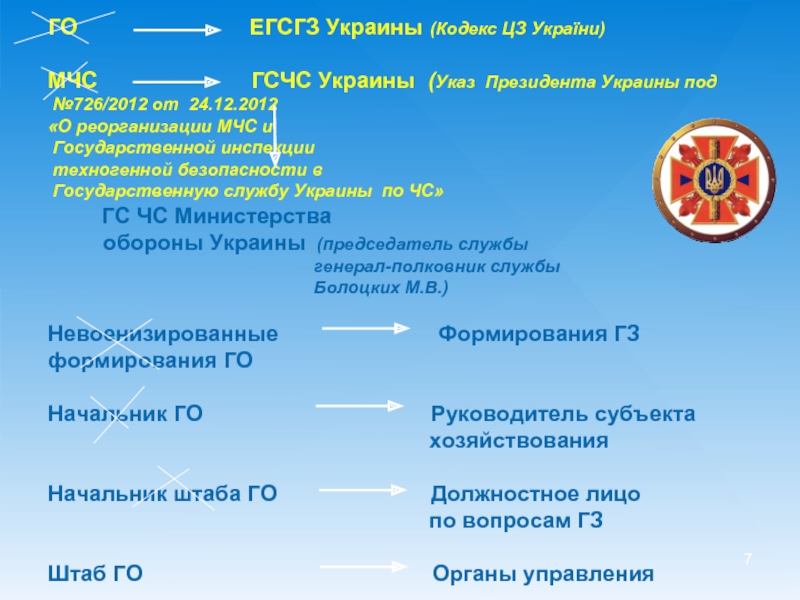 ГО ЕГСГЗ Украины (Кодекс ЦЗ України)

МЧС ГСЧС Украины (Указ Президента Украины под №726/2012 от 24.12.2012 «О реорганизации МЧС и Государственной инспекции техногенной безопасности в Государственную службу Украины по ЧС»

ГС ЧС Министерства обороны Украины (председатель службы генерал-полковник службы Болоцких М.В.)

Невоенизированные формирования ГО Формирования ГЗ

Начальник ГО Руководитель субъекта хозяйствования

Начальник штаба ГО Должностное лицо по вопросам ГЗ

Штаб ГО Органы управления

7